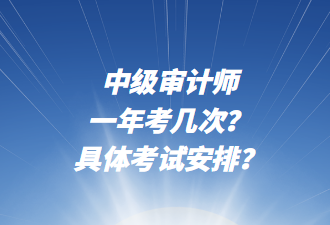 中级审计师
一年考几次？
具体考试安排？